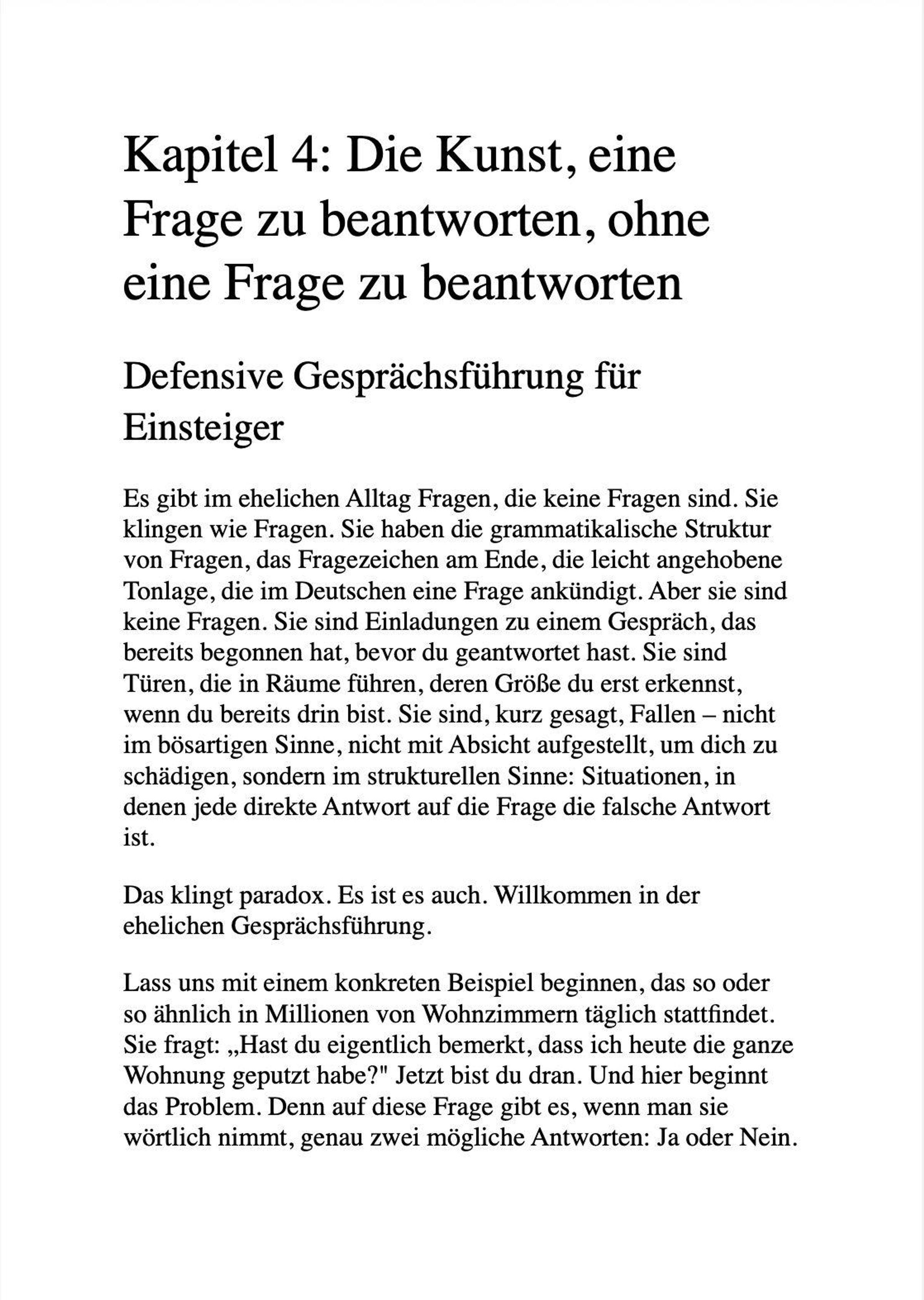 Kapitel 4: Die Kunst, eine Frage zu beantworten, ohne eine Frage zu beantworten

Defensive Gesprächsführung für Einsteiger

Es gibt im ehelichen Alltag Fragen, die keine Fragen sind. Sie klingen wie Fragen. Sie haben die grammatikalische Struktur von Fragen, das Fragezeichen am Ende, die leicht angehobene Tonlage, die im Deutschen eine Frage ankündigt. Aber sie sind keine Fragen. Sie sind Einladungen zu einem Gespräch, das bereits begonnen hat, bevor du geantwortet hast. Sie sind Türen, die in Räume führen, deren Größe du erst erkennst, wenn du bereits drin bist. Sie sind, kurz gesagt, Fallen – nicht im bösartigen Sinne, nicht mit Absicht aufgestellt, um dich zu schädigen, sondern im strukturellen Sinne: Situationen, in denen jede direkte Antwort auf die Frage die falsche Antwort ist.

Das klingt paradox. Es ist es auch. Willkommen in der ehelichen Gesprächsführung.

Lass uns mit einem konkreten Beispiel beginnen, das so oder so ähnlich in Millionen von Wohnzimmern täglich stattfindet. Sie fragt: „Hast du eigentlich bemerkt, dass ich heute die ganze Wohnung geputzt habe?" Jetzt bist du dran. Und hier beginnt das Problem. Denn auf diese Frage gibt es, wenn man sie wörtlich nimmt, genau zwei mögliche Antworten: Ja oder Nein.